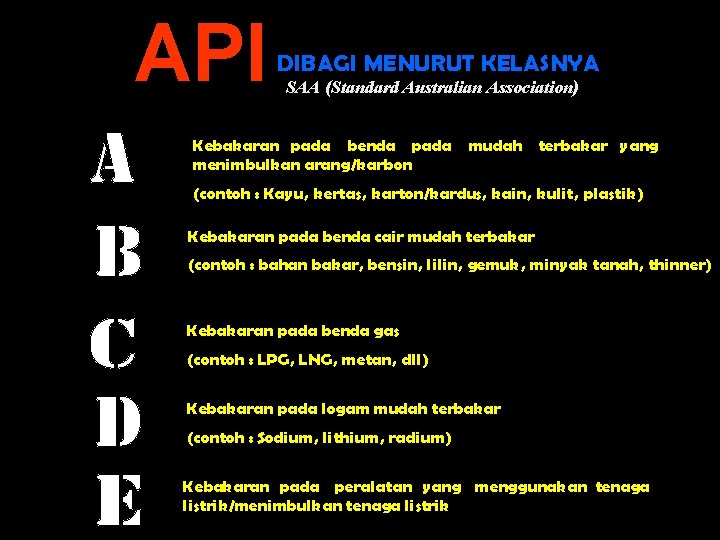 API DIBAGI MENURUT KELASNYA
SAA (Standard Australian Association)

A

Kebakaran pada benda pada mudah terbakar yang menimbulkan arang/karbon

(contoh : Kayu, kertas, karton/kardus, kain, kulit, plastik)

B

Kebakaran pada benda cair mudah terbakar

(contoh : bahan bakar, bensin, lilin, gemuk, minyak tanah, thinner)

C

Kebakaran pada benda gas

(contoh : LPG, LNG, metan, dll)

D

Kebakaran pada logam mudah terbakar

(contoh : Sodium, lithium, radium)

E

Kebakaran pada peralatan yang menggunakan tenaga listrik/menimbulkan tenaga listrik